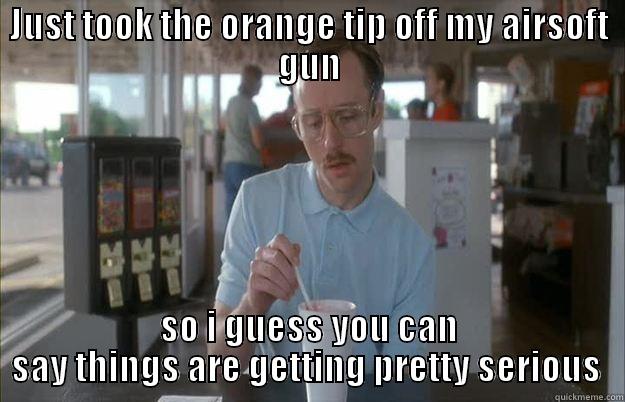 JUST TOOK THE ORANGE TIP OFF MY AIRSOFT GUN

SO I GUESS YOU CAN SAY THINGS ARE GETTING PRETTY SERIOUS

quickmeme.com